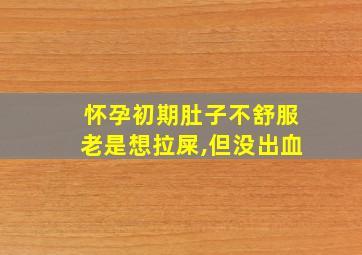 怀孕初期肚子不舒服
老是想拉屎,但没出血